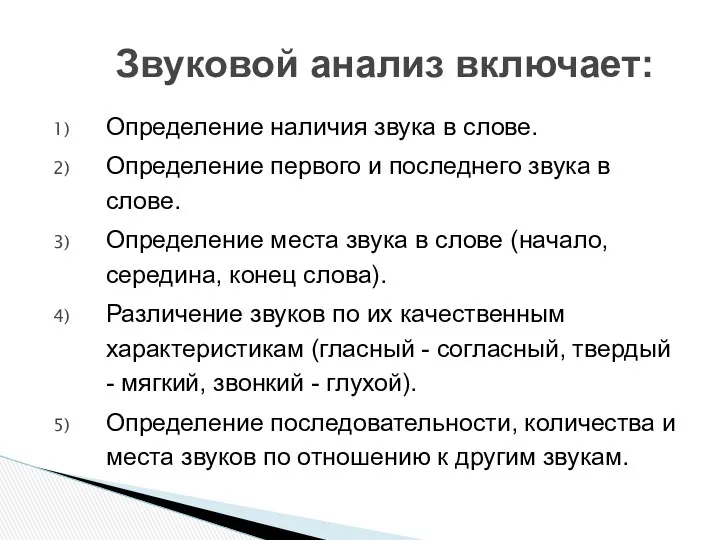 Звуковой анализ включает:

1) Определение наличия звука в слове.

2) Определение первого и последнего звука в слове.

3) Определение места звука в слове (начало, середина, конец слова).

4) Различение звуков по их качественным характеристикам (гласный - согласный, твердый - мягкий, звонкий - глухой).

5) Определение последовательности, количества и места звуков по отношению к другим звукам.